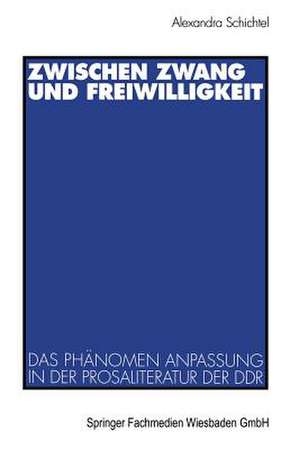 Alexandra Schichtel

ZWISCHEN ZWANG UND FREIWILLIGKEIT

DAS PHÄNOMEN ANPASSUNG IN DER PROSALITERATUR DER DDR

Springer Fachmedien Wiesbaden GmbH